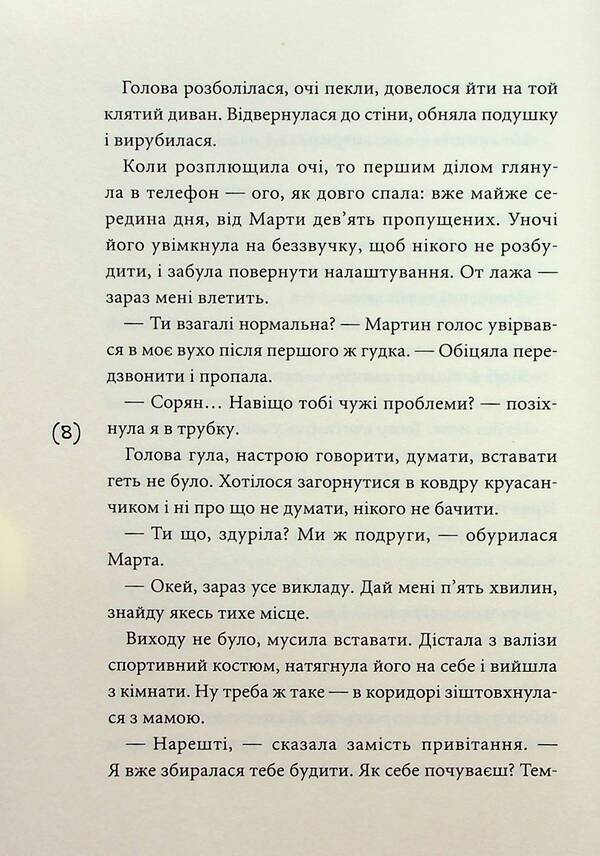 Голова розболілася, очі пекли, довелося йти на той клятий диван. Відвернулася до стіни, обняла подушку і вирубилася.

Коли розплющила очі, то першим ділом глянула в телефон — ого, як довго спала: вже майже середина дня, від Марти дев'ять пропущених. Уночі його увімкнула на беззвучку, щоб нікого не розбудити, і забула повернути налаштування. От лажа — зараз мені влетить.

— Ти взагалі нормальна? — Мартин голос увірвався в моє вухо після першого ж гудка. — Обіцяла передзвонити і пропала.

— Сорян… Навіщо тобі чужі проблеми? — позіхнула я в трубку.

(8)

Голова гула, настрою говорити, думати, вставати геть не було. Хотілося загорнутися в ковдру круасанчиком і ні про що не думати, нікого не бачити.

— Ти що, здуріла? Ми ж подруги, — обурилася Марта.

— Окей, зараз усе викладу. Дай мені п'ять хвилин, знайду якесь тихе місце.

Виходу не було, мусила вставати. Дістала з валізи спортивний костюм, натягнула його на себе і вийшла з кімнати. Ну треба ж таке — в коридорі зіштовхнулася з мамою.

— Нарешті, — сказала замість привітання. — Я вже збиралася тебе будити. Як себе почуваєш? Тем-